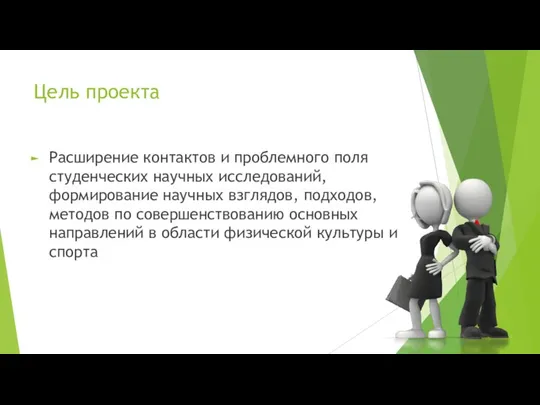 Цель проекта

Расширение контактов и проблемного поля студенческих научных исследований, формирование научных взглядов, подходов, методов по совершенствованию основных направлений в области физической культуры и спорта